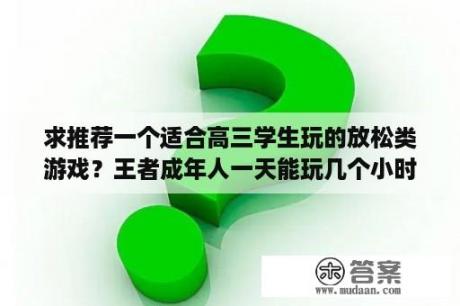 求推荐一个适合高三学生玩的放松类游戏？王者成年人一天能玩几个小时

木 答案
www.mudaan.com